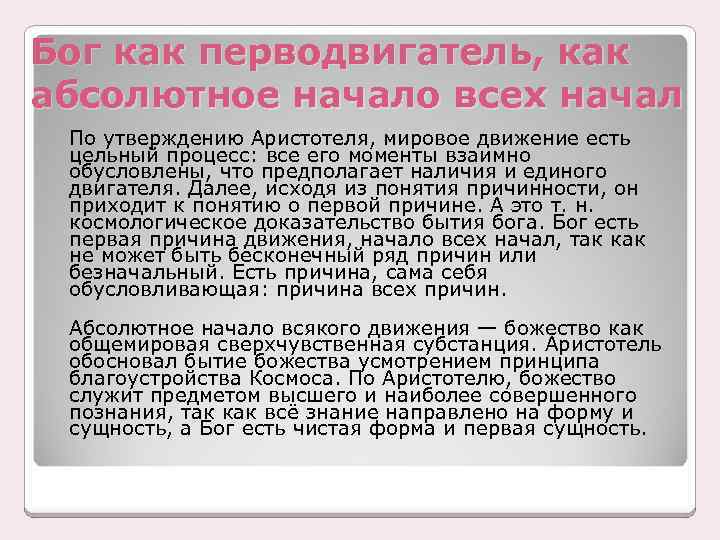 Бог как перводвигатель, как абсолютное начало всех начал

По утверждению Аристотеля, мировое движение есть цельный процесс: все его моменты взаимно обусловлены, что предполагает наличия и единого двигателя. Далее, исходя из понятия причинности, он приходит к понятию о первой причине. А это т. н. космологическое доказательство бытия бога. Бог есть первая причина движения, начало всех начал, так как не может быть бесконечный ряд причин или безначальный. Есть причина, сама себя обусловливающая: причина всех причин.

Абсолютное начало всякого движения — божество как общемировая сверхчувственная субстанция. Аристотель обосновал бытие божества усмотрением принципа благоустройства Космоса. По Аристотелю, божество служит предметом высшего и наиболее совершенного познания, так как всё знание направлено на форму и сущность, а Бог есть чистая форма и первая сущность.